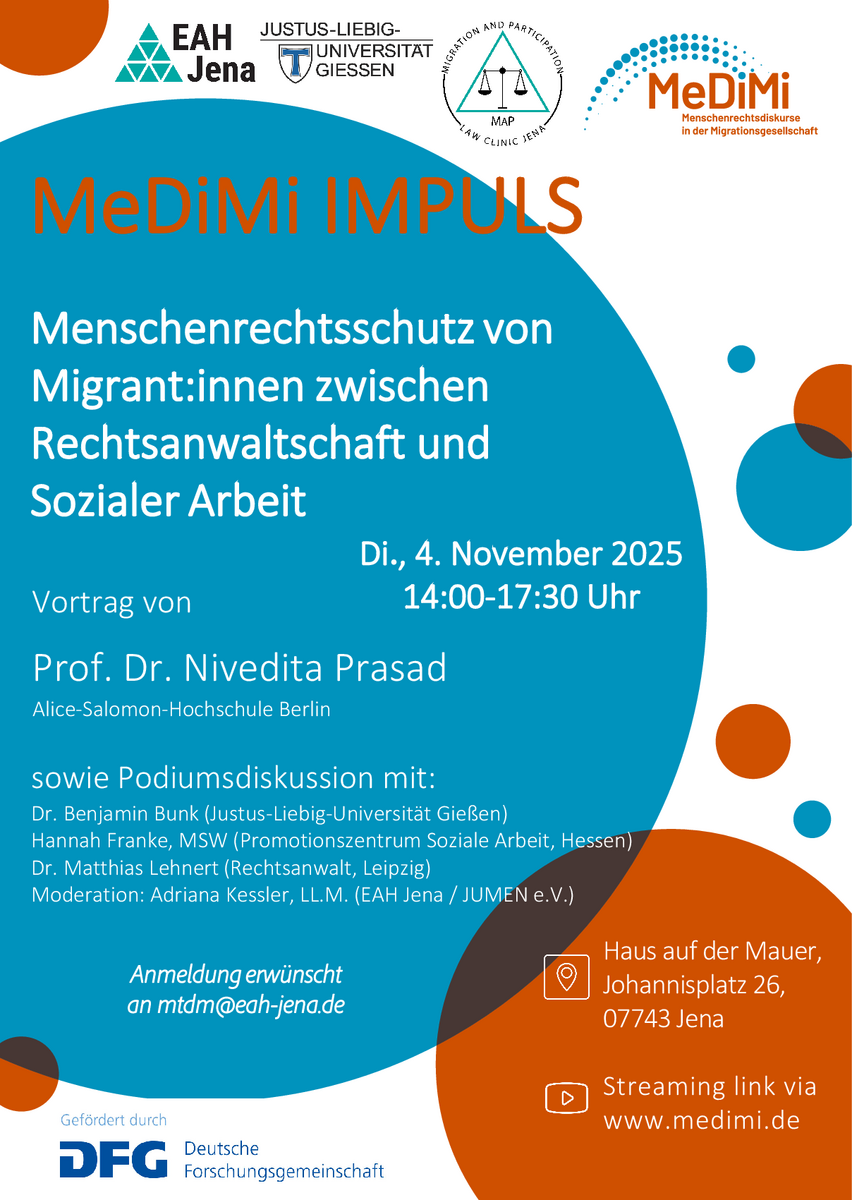 EAH Jena

JUSTUS-LIEBIG-UNIVERSITÄT GIESSEN

MIGRATION AND PARTICIPATION
MAP
LAW CLINIC JENA

MeDiMi
Menschenrechtsdiskurse in der Migrationsgesellschaft

MeDiMi IMPULS

Menschenrechtsschutz von Migrant:innen zwischen Rechtsanwaltschaft und Sozialer Arbeit

Di., 4. November 2025
14:00-17:30 Uhr

Vortrag von

Prof. Dr. Nivedita Prasad
Alice-Salomon-Hochschule Berlin

sowie Podiumsdiskussion mit:
Dr. Benjamin Bunk (Justus-Liebig-Universität Gießen)
Hannah Franke, MSW (Promotionszentrum Soziale Arbeit, Hessen)
Dr. Matthias Lehnert (Rechtsanwalt, Leipzig)
Moderation: Adriana Kessler, LL.M. (EAH Jena / JUMEN e.V.)

Anmeldung erwünscht an mtdm@eah-jena.de

Haus auf der Mauer, Johannisplatz 26, 07743 Jena

Streaming link via www.medimi.de

Gefördert durch
DFG Deutsche Forschungsgemeinschaft